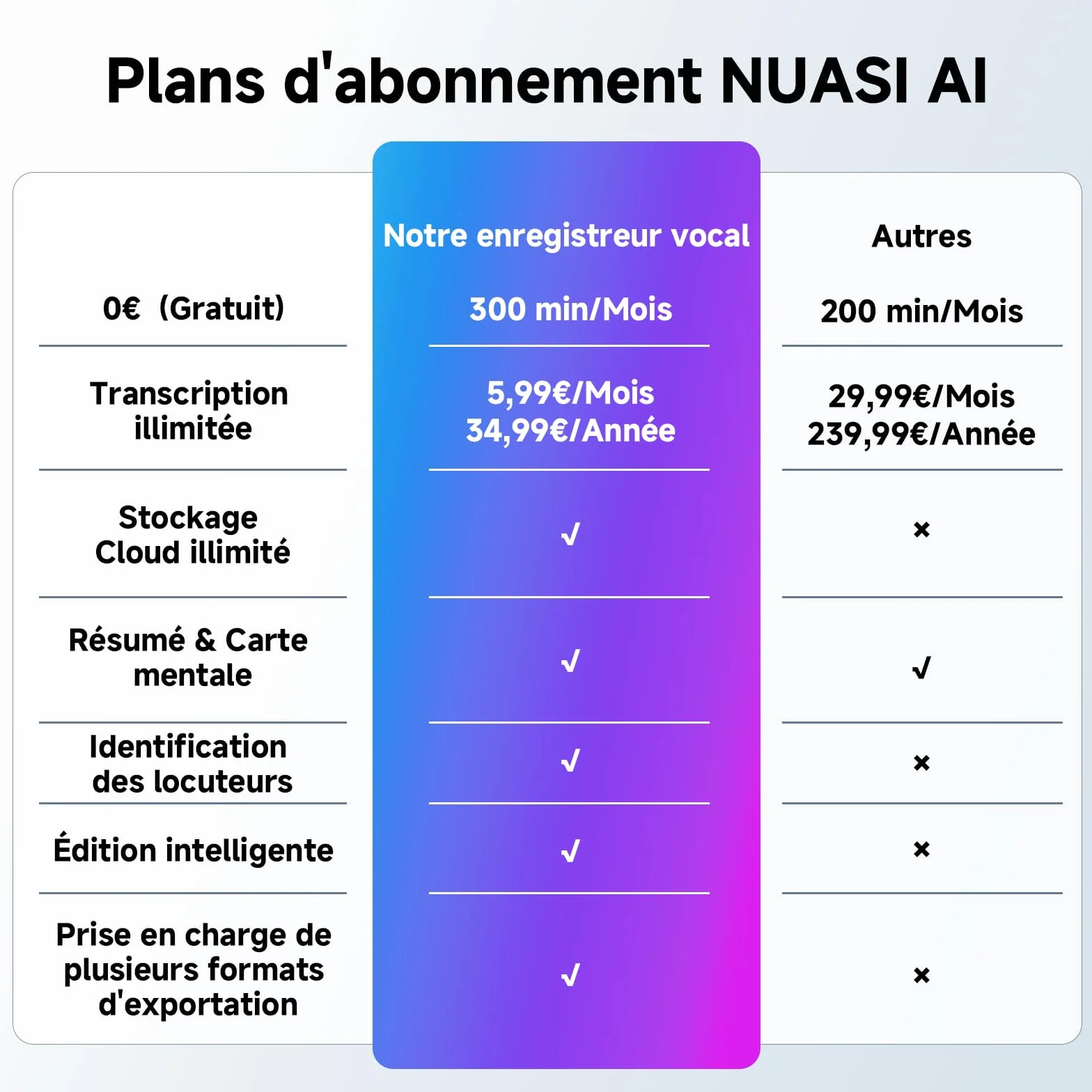 Plans d'abonnement NUASI AI

|  | Notre enregistreur vocal | Autres |
|---|---|---|
| 0€ (Gratuit) | 300 min/Mois | 200 min/Mois |
| Transcription illimitée | 5,99€/Mois 34,99€/Année | 29,99€/Mois 239,99€/Année |
| Stockage Cloud illimité | √ | × |
| Résumé & Carte mentale | √ | √ |
| Identification des locuteurs | √ | × |
| Édition intelligente | √ | × |
| Prise en charge de plusieurs formats d'exportation | √ | × |